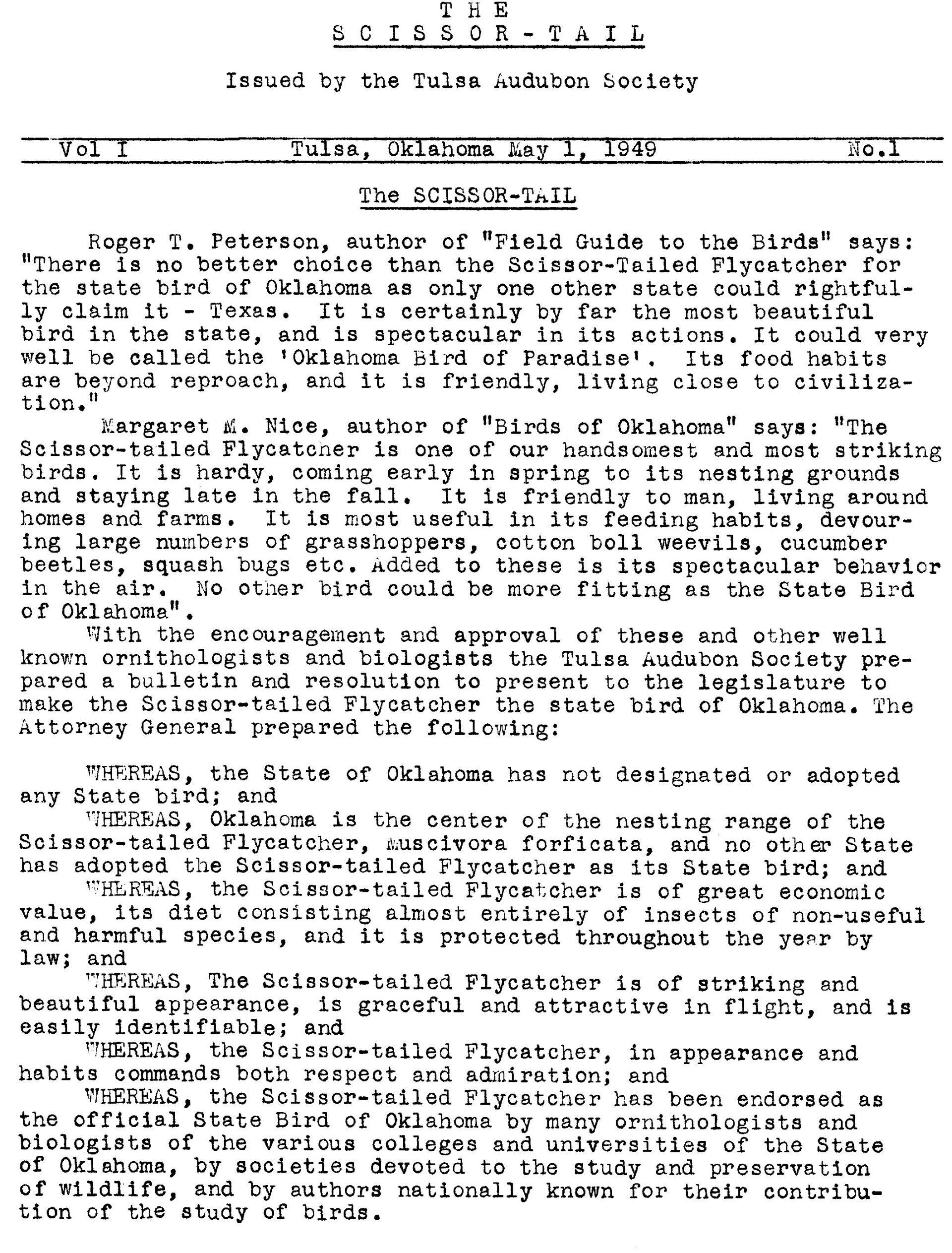 THE
SCISSOR-TAIL

Issued by the Tulsa Audubon Society

Vol I Tulsa, Oklahoma May 1, 1949 No.1

The SCISSOR-TAIL

Roger T. Peterson, author of "Field Guide to the Birds" says: "There is no better choice than the Scissor-Tailed Flycatcher for the state bird of Oklahoma as only one other state could rightfully claim it - Texas. It is certainly by far the most beautiful bird in the state, and is spectacular in its actions. It could very well be called the 'Oklahoma Bird of Paradise'. Its food habits are beyond reproach, and it is friendly, living close to civilization."

Margaret M. Nice, author of "Birds of Oklahoma" says: "The Scissor-tailed Flycatcher is one of our handsomest and most striking birds. It is hardy, coming early in spring to its nesting grounds and staying late in the fall. It is friendly to man, living around homes and farms. It is most useful in its feeding habits, devouring large numbers of grasshoppers, cotton boll weevils, cucumber beetles, squash bugs etc. Added to these is its spectacular behavior in the air. No other bird could be more fitting as the State Bird of Oklahoma".

With the encouragement and approval of these and other well known ornithologists and biologists the Tulsa Audubon Society prepared a bulletin and resolution to present to the legislature to make the Scissor-tailed Flycatcher the state bird of Oklahoma. The Attorney General prepared the following:

WHEREAS, the State of Oklahoma has not designated or adopted any State bird; and

WHEREAS, Oklahoma is the center of the nesting range of the Scissor-tailed Flycatcher, Muscivora forficata, and no other State has adopted the Scissor-tailed Flycatcher as its State bird; and

WHEREAS, the Scissor-tailed Flycatcher is of great economic value, its diet consisting almost entirely of insects of non-useful and harmful species, and it is protected throughout the year by law; and

WHEREAS, The Scissor-tailed Flycatcher is of striking and beautiful appearance, is graceful and attractive in flight, and is easily identifiable; and

WHEREAS, the Scissor-tailed Flycatcher, in appearance and habits commands both respect and admiration; and

WHEREAS, the Scissor-tailed Flycatcher has been endorsed as the official State Bird of Oklahoma by many ornithologists and biologists of the various colleges and universities of the State of Oklahoma, by societies devoted to the study and preservation of wildlife, and by authors nationally known for their contribution of the study of birds.